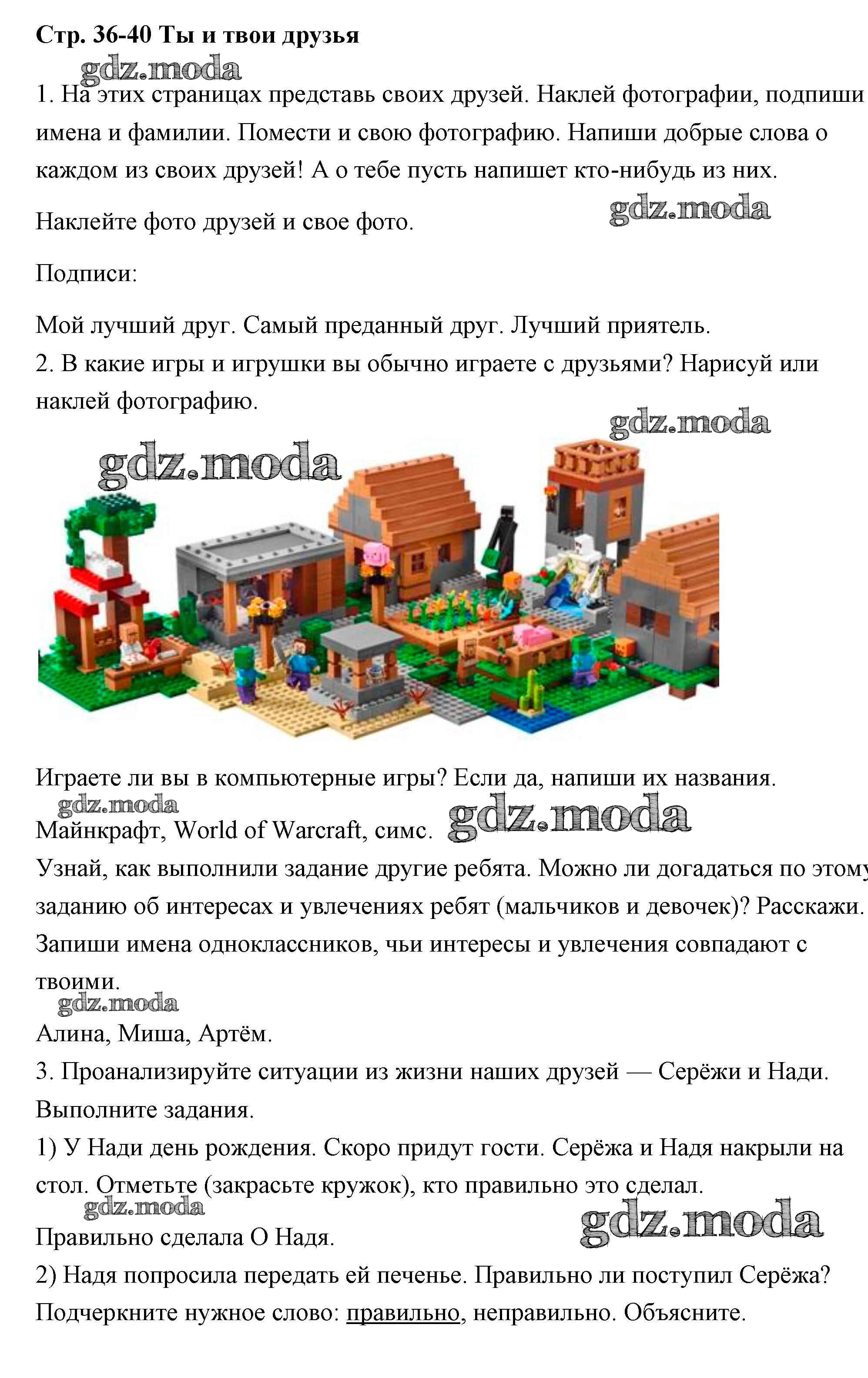 Стр. 36-40 Ты и твои друзья

1. На этих страницах представь своих друзей. Наклей фотографии, подпиши имена и фамилии. Помести и свою фотографию. Напиши добрые слова о каждом из своих друзей! А о тебе пусть напишет кто-нибудь из них.

Наклейте фото друзей и свое фото.

Подписи:

Мой лучший друг. Самый преданный друг. Лучший приятель.

2. В какие игры и игрушки вы обычно играете с друзьями? Нарисуй или наклей фотографию.

Играете ли вы в компьютерные игры? Если да, напиши их названия.

Майнкрафт, World of Warcraft, симс.

Узнай, как выполнили задание другие ребята. Можно ли догадаться по этому заданию об интересах и увлечениях ребят (мальчиков и девочек)? Расскажи. Запиши имена одноклассников, чьи интересы и увлечения совпадают с твоими.

Алина, Миша, Артём.

3. Проанализируйте ситуации из жизни наших друзей — Серёжи и Нади. Выполните задания.

1) У Нади день рождения. Скоро придут гости. Серёжа и Надя накрыли на стол. Отметьте (закрасьте кружок), кто правильно это сделал.

Правильно сделала О Надя.

2) Надя попросила передать ей печенье. Правильно ли поступил Серёжа? Подчеркните нужное слово: правильно, неправильно. Объясните.

gdz.moda